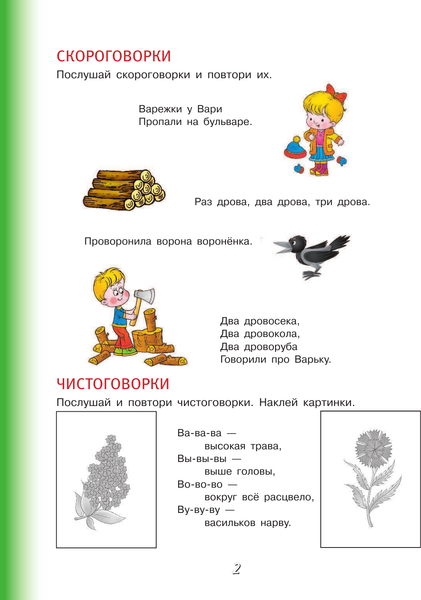 СКОРОГОВОРКИ

Послушай скороговорки и повтори их.

Варежки у Вари
Пропали на бульваре.

Раз дрова, два дрова, три дрова.

Проворонила ворона воронёнка.

Два дровосека,
Два дровокола,
Два дроворуба
Говорили про Варьку.

ЧИСТОГОВОРКИ

Послушай и повтори чистоговорки. Наклей картинки.

Ва-ва-ва —
высокая трава,
Вы-вы-вы —
выше головы,
Во-во-во —
вокруг всё расцвело,
Ву-ву-ву —
васильков нарву.

2